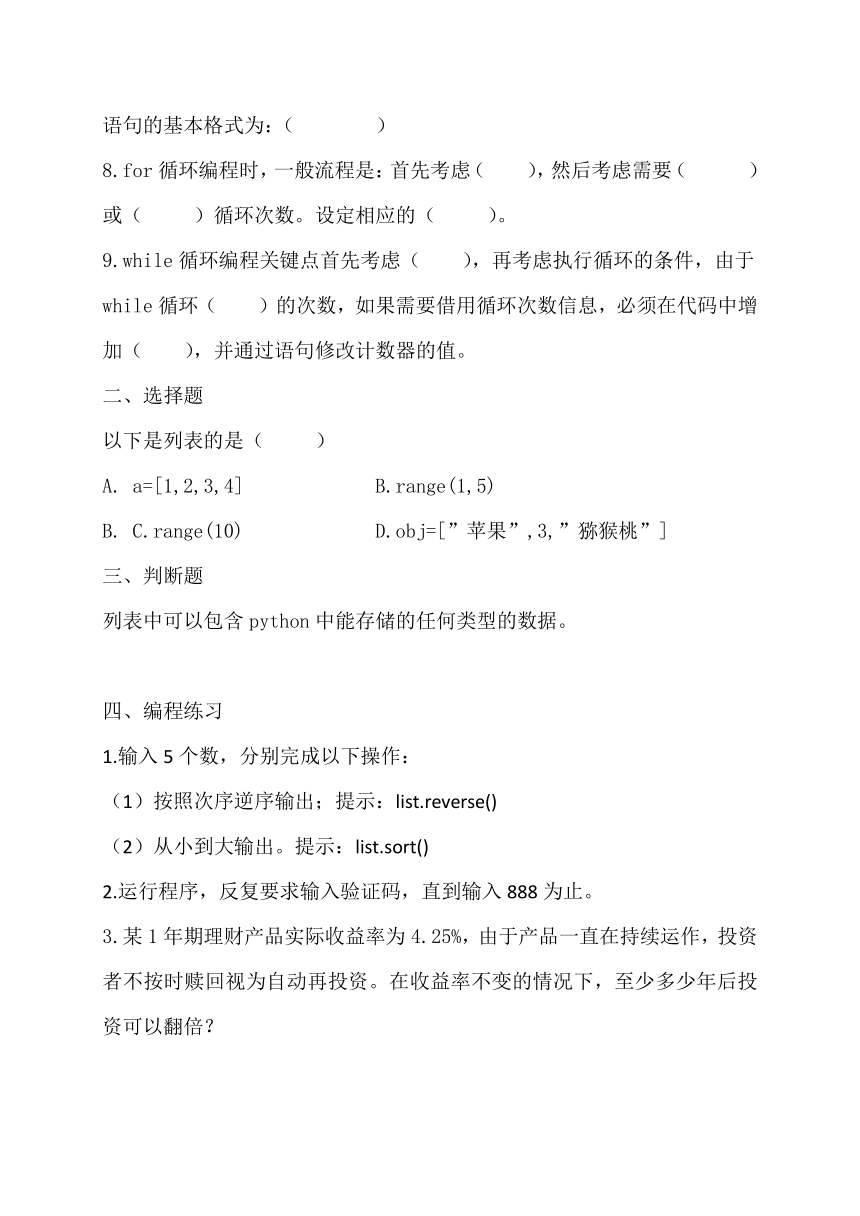 语句的基本格式为：（　　　　）

8.for 循环编程时，一般流程是：首先考虑（　　），然后考虑需要（　　　）或（　　　）循环次数。设定相应的（　　　）。

9.while 循环编程关键点首先考虑（　　），再考虑执行循环的条件，由于 while 循环（　　）的次数，如果需要借用循环次数信息，必须在代码中增加（　　），并通过语句修改计数器的值。

二、选择题

以下是列表的是（　　　）

A. a=[1,2,3,4]　　　　　B.range(1,5)

B. C.range(10)　　　　　D.obj=[”苹果”,3,”猕猴桃”]

三、判断题

列表中可以包含 python 中能存储的任何类型的数据。

四、编程练习

1.输入 5 个数，分别完成以下操作：

（1）按照次序逆序输出；提示：list.reverse()

（2）从小到大输出。提示：list.sort()

2.运行程序，反复要求输入验证码，直到输入 888 为止。

3.某 1 年期理财产品实际收益率为 4.25%，由于产品一直在持续运作，投资者不按时赎回视为自动再投资。在收益率不变的情况下，至少多少年后投资可以翻倍？